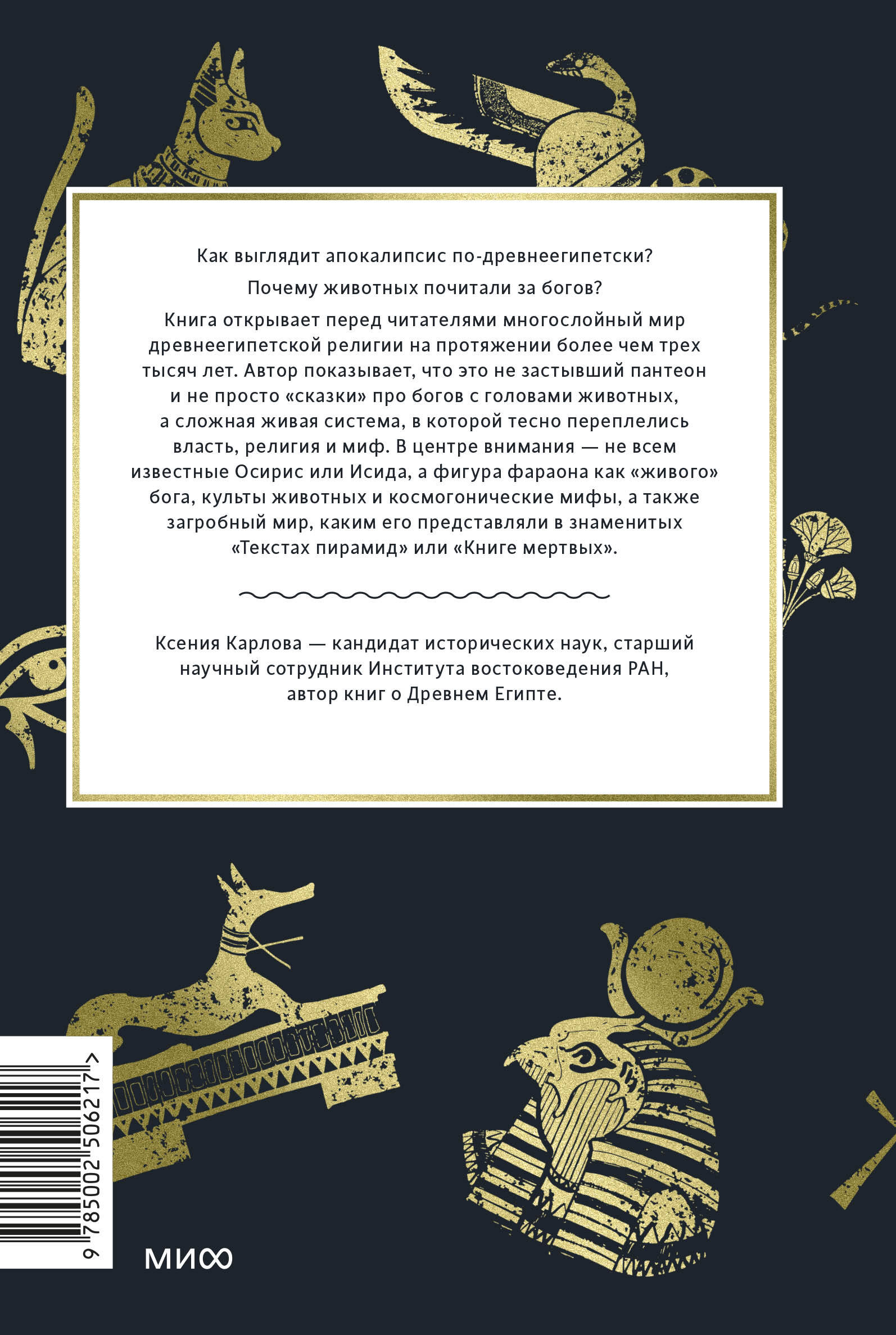 Как выглядит апокалипсис по-древнеегипетски?

Почему животных почитали за богов?

Книга открывает перед читателями многослойный мир древнеегипетской религии на протяжении более чем трех тысяч лет. Автор показывает, что это не застывший пантеон и не просто «сказки» про богов с головами животных, а сложная живая система, в которой тесно переплелись власть, религия и миф. В центре внимания — не всем известные Осирис или Исида, а фигура фараона как «живого» бога, культы животных и космогонические мифы, а также загробный мир, каким его представляли в знаменитых «Текстах пирамид» или «Книге мертвых».

Ксения Карлова — кандидат исторических наук, старший научный сотрудник Института востоковедения РАН, автор книг о Древнем Египте.

9 785002 506217 >

МИФ